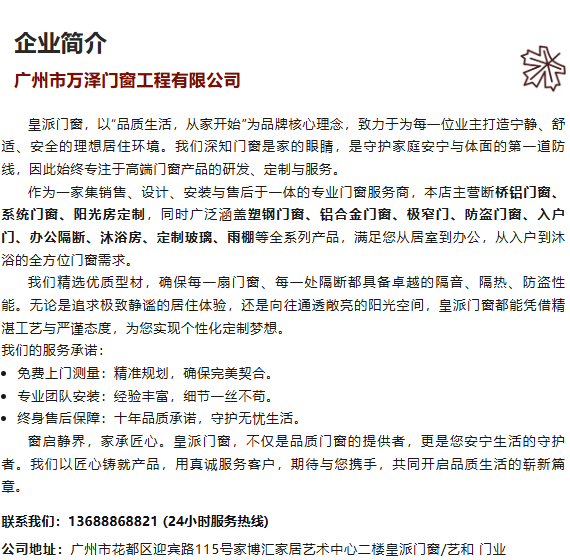 企业简介

广州市万泽门窗工程有限公司

皇派门窗，以“品质生活，从家开始”为品牌核心理念，致力于为每一位业主打造宁静、舒适、安全的理想居住环境。我们深知门窗是家的眼睛，是守护家庭安宁与体面的第一道防线，因此始终专注于高端门窗产品的研发、定制与服务。

作为一家集销售、设计、安装与售后于一体的专业门窗服务商，本店主营断桥铝门窗、系统门窗、阳光房定制，同时广泛涵盖塑钢门窗、铝合金门窗、极窄门、防盗门窗、入户门、办公隔断、沐浴房、定制玻璃、雨棚等全系列产品，满足您从居室到办公，从入户到沐浴的全方位门窗需求。

我们精选优质型材，确保每一扇门窗、每一处隔断都具备卓越的隔音、隔热、防盗性能。无论是追求极致静谧的居住体验，还是向往通透敞亮的阳光空间，皇派门窗都能凭借精湛工艺与严谨态度，为您实现个性化定制梦想。

我们的服务承诺：
• 免费上门测量：精准规划，确保完美契合。
• 专业团队安装：经验丰富，细节一丝不苟。
• 终身售后保障：十年品质承诺，守护无忧生活。

窗启静界，家承匠心。皇派门窗，不仅是品质门窗的提供者，更是您安宁生活的守护者。我们以匠心铸就产品，用真诚服务客户，期待与您携手，共同开启品质生活的崭新篇章。

联系我们：13688868821 (24小时服务热线)

公司地址：广州市花都区迎宾路115号家博汇家居艺术中心二楼皇派门窗/艺和 门业